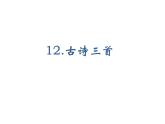 12.古诗三首